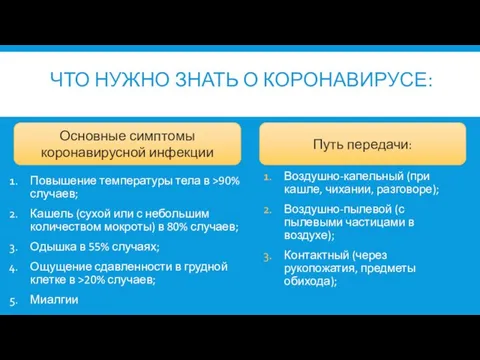 ЧТО НУЖНО ЗНАТЬ О КОРОНАВИРУСЕ:

Основные симптомы коронавирусной инфекции

1. Повышение температуры тела в >90% случаев;
2. Кашель (сухой или с небольшим количеством мокроты) в 80% случаев;
3. Одышка в 55% случаях;
4. Ощущение сдавленности в грудной клетке в >20% случаев;
5. Миалгии

Путь передачи:

1. Воздушно-капельный (при кашле, чихании, разговоре);
2. Воздушно-пылевой (с пылевыми частицами в воздухе);
3. Контактный (через рукопожатия, предметы обихода);